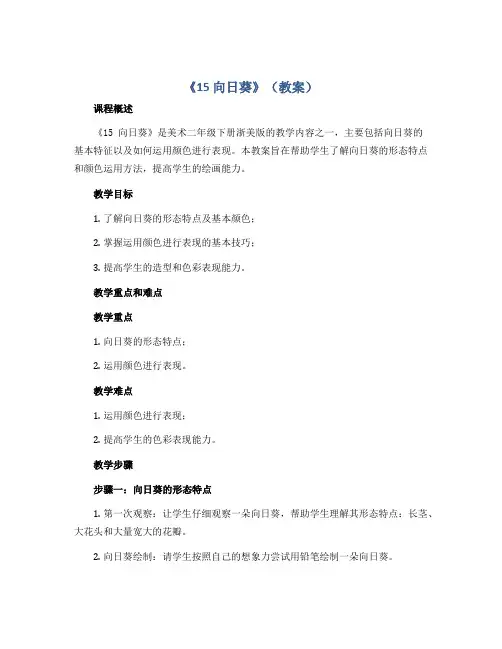 《15 向日葵》（教案）

课程概述

《15 向日葵》是美术二年级下册浙美版的教学内容之一，主要包括向日葵的基本特征以及如何运用颜色进行表现。本教案旨在帮助学生了解向日葵的形态特点和颜色运用方法，提高学生的绘画能力。

教学目标

1. 了解向日葵的形态特点及基本颜色；

2. 掌握运用颜色进行表现的基本技巧；

3. 提高学生的造型和色彩表现能力。

教学重点和难点

教学重点

1. 向日葵的形态特点；

2. 运用颜色进行表现。

教学难点

1. 运用颜色进行表现；

2. 提高学生的色彩表现能力。

教学步骤

步骤一：向日葵的形态特点

1. 第一次观察：让学生仔细观察一朵向日葵，帮助学生理解其形态特点：长茎、大花头和大量宽大的花瓣。

2. 向日葵绘制：请学生按照自己的想象力尝试用铅笔绘制一朵向日葵。